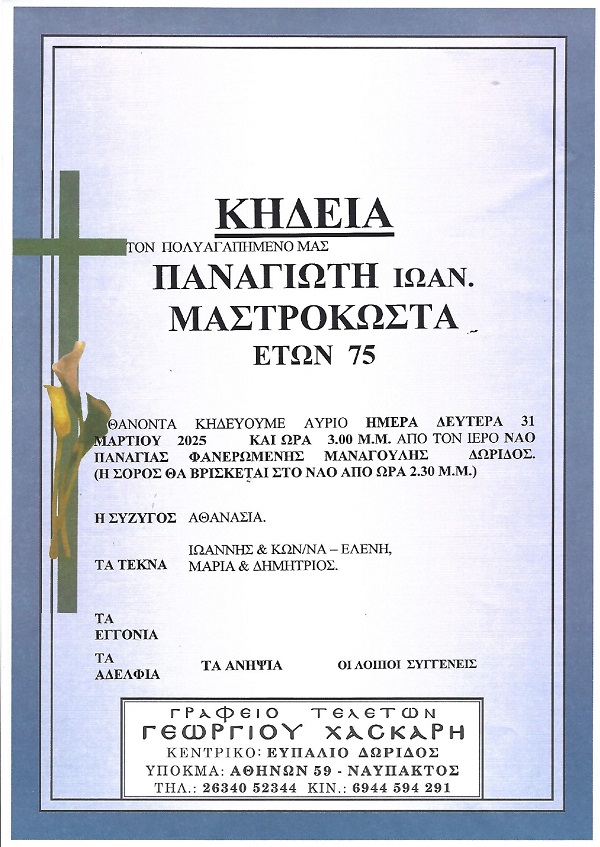 ΚΗΔΕΙΑ

ΤΟΝ ΠΟΛΥΑΓΑΠΗΜΕΝΟ ΜΑΣ

ΠΑΝΑΓΙΩΤΗ ΙΩΑΝ.
ΜΑΣΤΡΟΚΩΣΤΑ
ΕΤΩΝ 75

ΘΑΝΟΝΤΑ ΚΗΔΕΥΟΥΜΕ ΑΥΡΙΟ ΗΜΕΡΑ ΔΕΥΤΕΡΑ 31 ΜΑΡΤΙΟΥ 2025 ΚΑΙ ΩΡΑ 3.00 Μ.Μ. ΑΠΟ ΤΟΝ ΙΕΡΟ ΝΑΟ ΠΑΝΑΓΙΑΣ ΦΑΝΕΡΩΜΕΝΗΣ ΜΑΝΑΓΟΥΛΗΣ ΔΩΡΙΔΟΣ. (Η ΣΟΡΟΣ ΘΑ ΒΡΙΣΚΕΤΑΙ ΣΤΟ ΝΑΟ ΑΠΟ ΩΡΑ 2.30 Μ.Μ.)

Η ΣΥΖΥΓΟΣ ΑΘΑΝΑΣΙΑ.

ΤΑ ΤΕΚΝΑ ΙΩΑΝΝΗΣ & ΚΩΝ/ΝΑ – ΕΛΕΝΗ, ΜΑΡΙΑ & ΔΗΜΗΤΡΙΟΣ.

ΤΑ ΕΓΓΟΝΙΑ

ΤΑ ΑΔΕΛΦΙΑ ΤΑ ΑΝΗΨΙΑ ΟΙ ΛΟΙΠΟΙ ΣΥΓΓΕΝΕΙΣ

ΓΡΑΦΕΙΟ ΤΕΛΕΤΩΝ
ΓΕΩΡΓΙΟΥ ΧΑΣΚΑΡΗ
ΚΕΝΤΡΙΚΟ: ΕΥΠΑΛΙΟ ΔΩΡΙΔΟΣ
ΥΠΟΚΜΑ: ΑΘΗΝΩΝ 59 - ΝΑΥΠΑΚΤΟΣ
ΤΗΛ.: 26340 52344 ΚΙΝ.: 6944 594 291